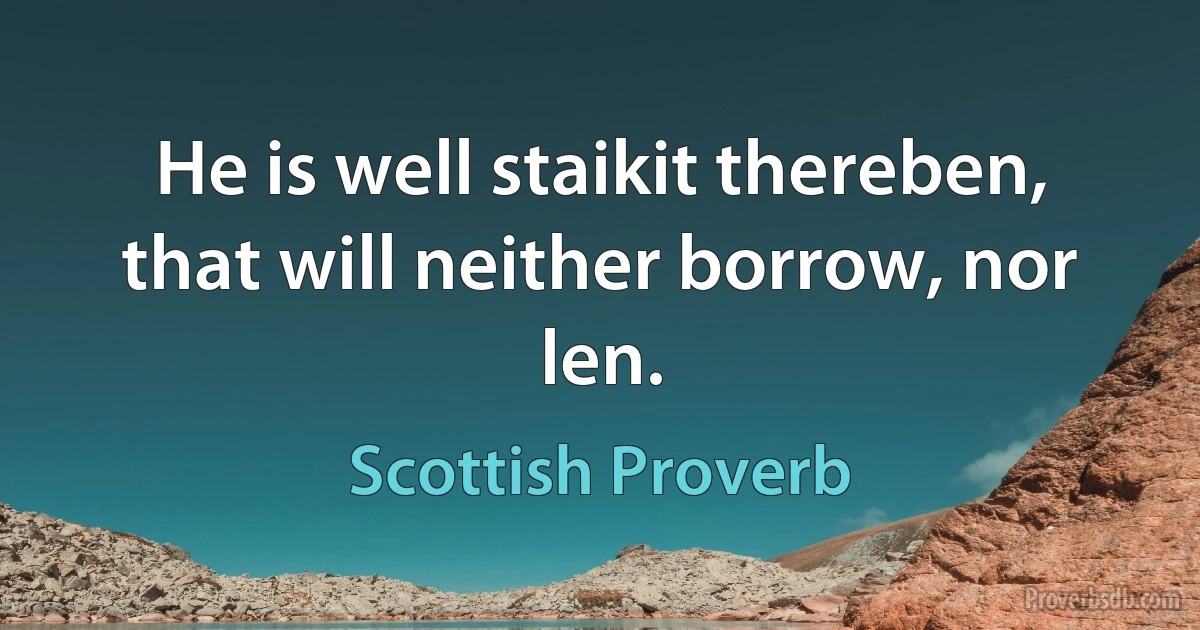 He is well staikit thereben, that will neither borrow, nor len.

Scottish Proverb

Proverbsdb.com